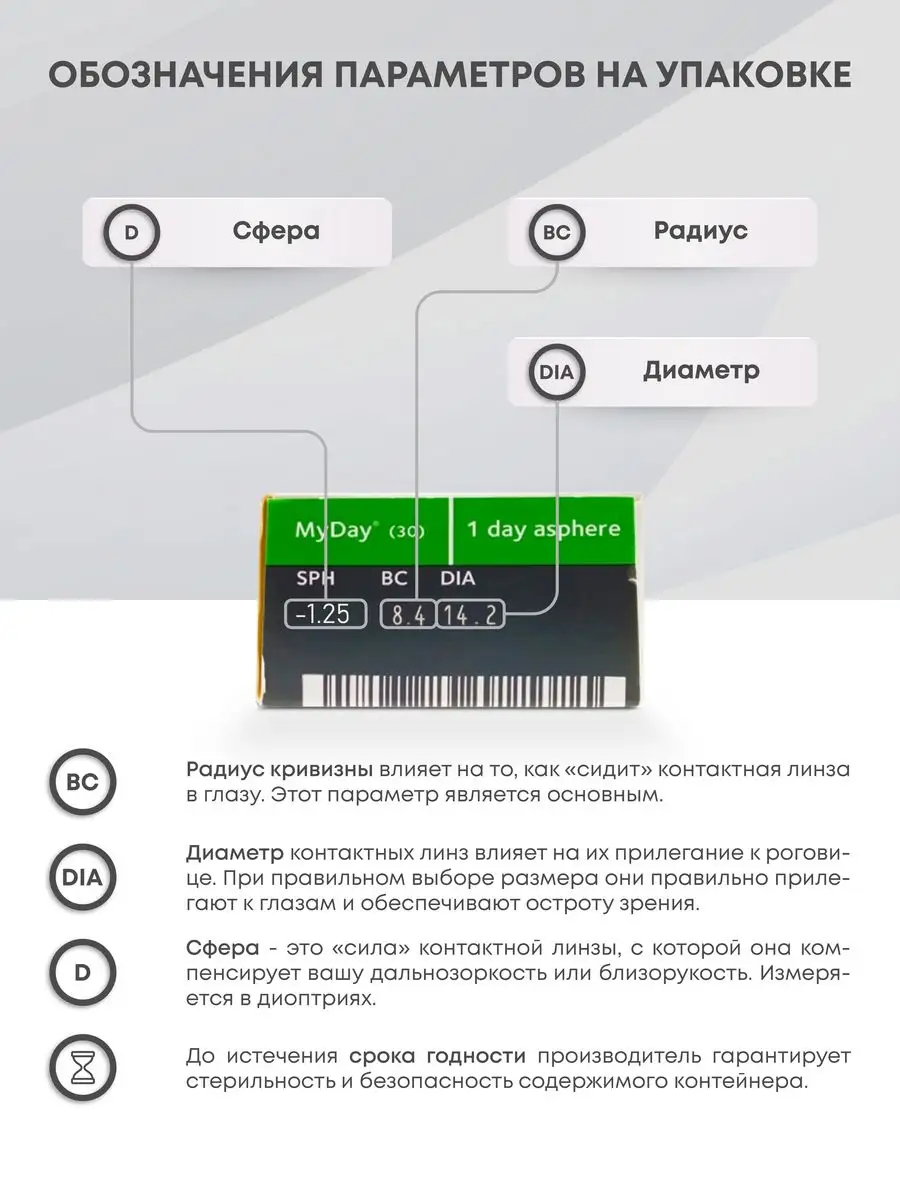 ОБОЗНАЧЕНИЯ ПАРАМЕТРОВ НА УПАКОВКЕ

D Сфера

BC Радиус

DIA Диаметр

MyDay® (30) 1 day asphere

SPH BC DIA

-1.25 8.4 14.2

BC

Радиус кривизны влияет на то, как «сидит» контактная линза в глазу. Этот параметр является основным.

DIA

Диаметр контактных линз влияет на их прилегание к роговице. При правильном выборе размера они правильно прилегают к глазам и обеспечивают остроту зрения.

D

Сфера - это «сила» контактной линзы, с которой она компенсирует вашу дальнозоркость или близорукость. Измеряется в диоптриях.

До истечения срока годности производитель гарантирует стерильность и безопасность содержимого контейнера.